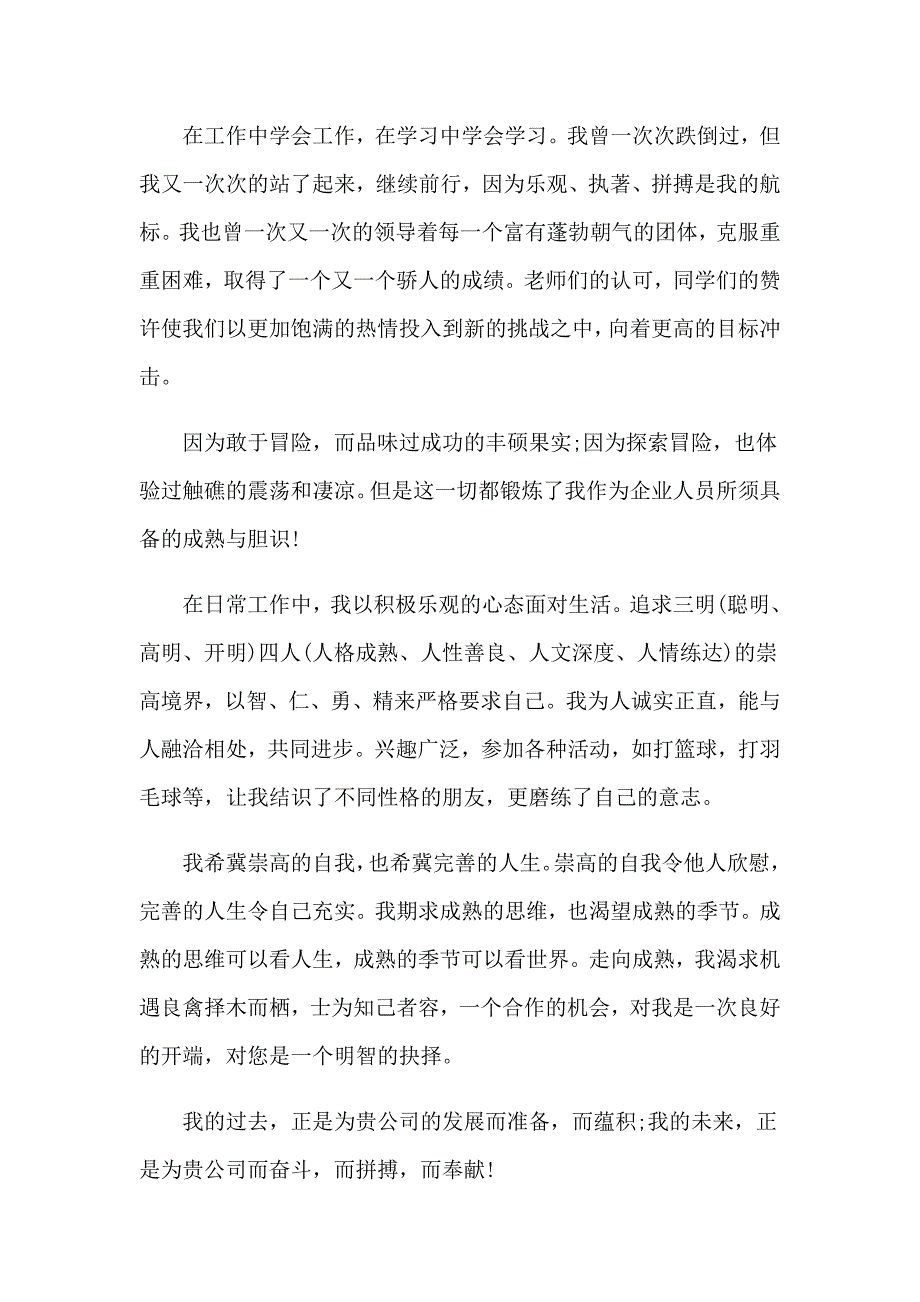 在工作中学会工作，在学习中学会学习。我曾一次次跌倒过，但我又一次次的站了起来，继续前行，因为乐观、执著、拼搏是我的航标。我也曾一次又一次的领导着每一个富有蓬勃朝气的团体，克服重重困难，取得了一个又一个骄人的成绩。老师们的认可，同学们的赞许使我们以更加饱满的热情投入到新的挑战之中，向着更高的目标冲击。

因为敢于冒险，而品味过成功的丰硕果实;因为探索冒险，也体验过触礁的震荡和凄凉。但是这一切都锻炼了我作为企业人员所须具备的成熟与胆识!

在日常工作中，我以积极乐观的心态面对生活。追求三明(聪明、高明、开明)四人(人格成熟、人性善良、人文深度、人情练达)的崇高境界，以智、仁、勇、精来严格要求自己。我为人诚实正直，能与人融洽相处，共同进步。兴趣广泛，参加各种活动，如打篮球，打羽毛球等，让我结识了不同性格的朋友，更磨练了自己的意志。

我希冀崇高的自我，也希冀完善的人生。崇高的自我令他人欣慰，完善的人生令自己充实。我期求成熟的思维，也渴望成熟的季节。成熟的思维可以看人生，成熟的季节可以看世界。走向成熟，我渴求机遇良禽择木而栖，士为知己者容，一个合作的机会，对我是一次良好的开端，对您是一个明智的抉择。

我的过去，正是为贵公司的发展而准备，而蕴积;我的未来，正是为贵公司而奋斗，而拼搏，而奉献!